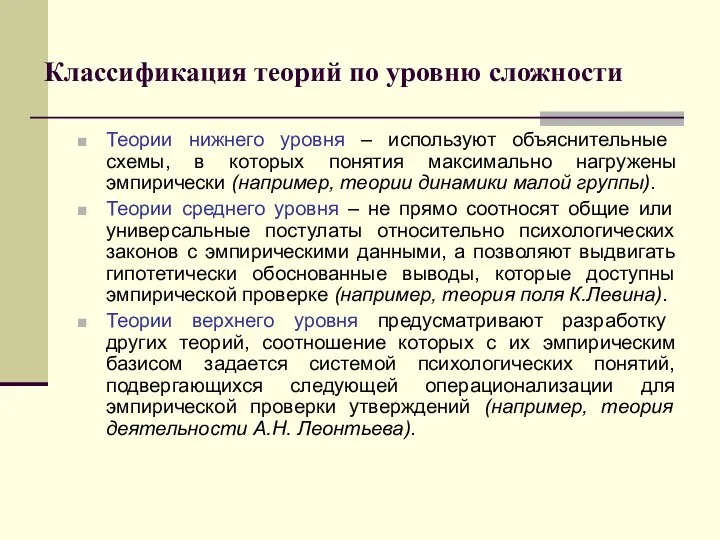 Классификация теорий по уровню сложности

Теории нижнего уровня – используют объяснительные схемы, в которых понятия максимально нагружены эмпирически (например, теории динамики малой группы).

Теории среднего уровня – не прямо соотносят общие или универсальные постулаты относительно психологических законов с эмпирическими данными, а позволяют выдвигать гипотетически обоснованные выводы, которые доступны эмпирической проверке (например, теория поля К.Левина).

Теории верхнего уровня предусматривают разработку других теорий, соотношение которых с их эмпирическим базисом задается системой психологических понятий, подвергающихся следующей операционализации для эмпирической проверки утверждений (например, теория деятельности А.Н. Леонтьева).